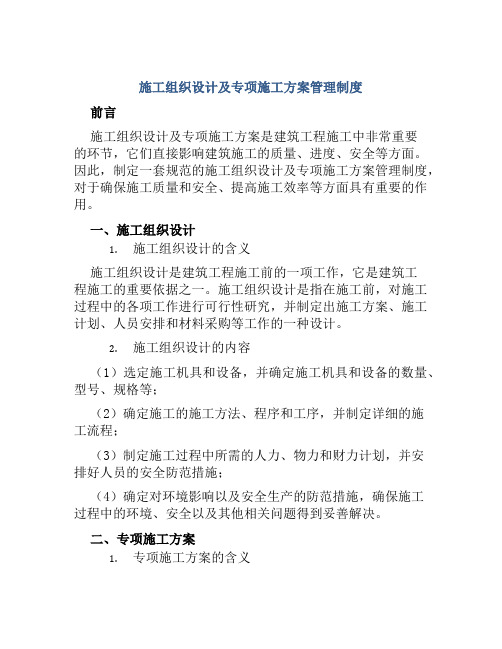 施工组织设计及专项施工方案管理制度

前言

施工组织设计及专项施工方案是建筑工程施工中非常重要的环节，它们直接影响建筑施工的质量、进度、安全等方面。因此，制定一套规范的施工组织设计及专项施工方案管理制度，对于确保施工质量和安全、提高施工效率等方面具有重要的作用。

一、施工组织设计

1. 施工组织设计的含义

施工组织设计是建筑工程施工前的一项工作，它是建筑工程施工的重要依据之一。施工组织设计是指在施工前，对施工过程中的各项工作进行可行性研究，并制定出施工方案、施工计划、人员安排和材料采购等工作的一种设计。

2. 施工组织设计的内容

（1）选定施工机具和设备，并确定施工机具和设备的数量、型号、规格等；

（2）确定施工的施工方法、程序和工序，并制定详细的施工流程；

（3）制定施工过程中所需的人力、物力和财力计划，并安排好人员的安全防范措施；

（4）确定对环境影响以及安全生产的防范措施，确保施工过程中的环境、安全以及其他相关问题得到妥善解决。

二、专项施工方案

1. 专项施工方案的含义